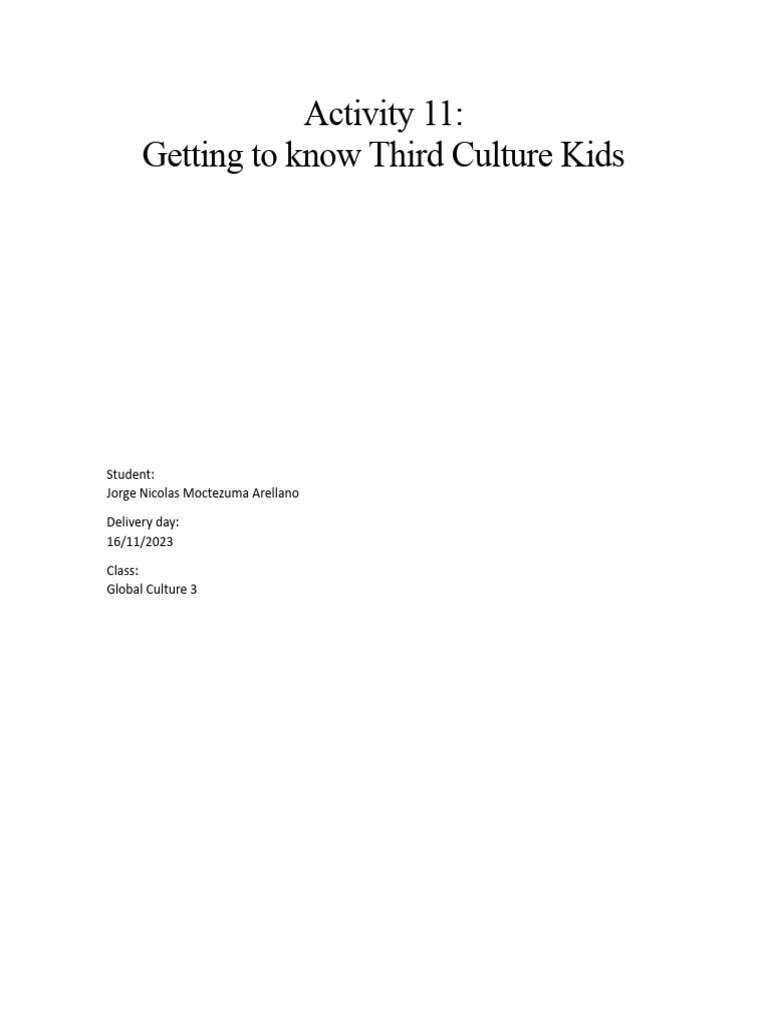 Activity 11:
Getting to know Third Culture Kids

Student:
Jorge Nicolas Moctezuma Arellano

Delivery day:
16/11/2023

Class:
Global Culture 3